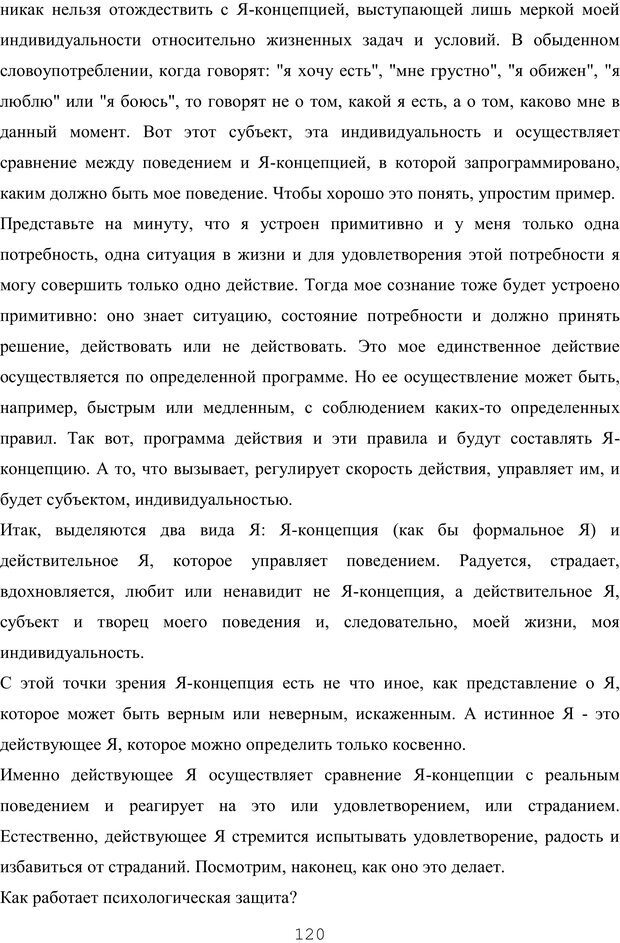 никак нельзя отождествить с Я-концепцией, выступающей лишь меркой моей индивидуальности относительно жизненных задач и условий. В обыденном словоупотреблении, когда говорят: "я хочу есть", "мне грустно", "я обижен", "я люблю" или "я боюсь", то говорят не о том, какой я есть, а о том, каково мне в данный момент. Вот этот субъект, эта индивидуальность и осуществляет сравнение между поведением и Я-концепцией, в которой запрограммировано, каким должно быть мое поведение. Чтобы хорошо это понять, упростим пример.

Представьте на минуту, что я устроен примитивно и у меня только одна потребность, одна ситуация в жизни и для удовлетворения этой потребности я могу совершить только одно действие. Тогда мое сознание тоже будет устроено примитивно: оно знает ситуацию, состояние потребности и должно принять решение, действовать или не действовать. Это мое единственное действие осуществляется по определенной программе. Но ее осуществление может быть, например, быстрым или медленным, с соблюдением каких-то определенных правил. Так вот, программа действия и эти правила и будут составлять Я-концепцию. А то, что вызывает, регулирует скорость действия, управляет им, и будет субъектом, индивидуальностью.

Итак, выделяются два вида Я: Я-концепция (как бы формальное Я) и действительное Я, которое управляет поведением. Радуется, страдает, вдохновляется, любит или ненавидит не Я-концепция, а действительное Я, субъект и творец моего поведения и, следовательно, моей жизни, моя индивидуальность.

С этой точки зрения Я-концепция есть не что иное, как представление о Я, которое может быть верным или неверным, искаженным. А истинное Я - это действующее Я, которое можно определить только косвенно.

Именно действующее Я осуществляет сравнение Я-концепции с реальным поведением и реагирует на это или удовлетворением, или страданием. Естественно, действующее Я стремится испытывать удовлетворение, радость и избавиться от страданий. Посмотрим, наконец, как оно это делает.

Как работает психологическая защита?

120